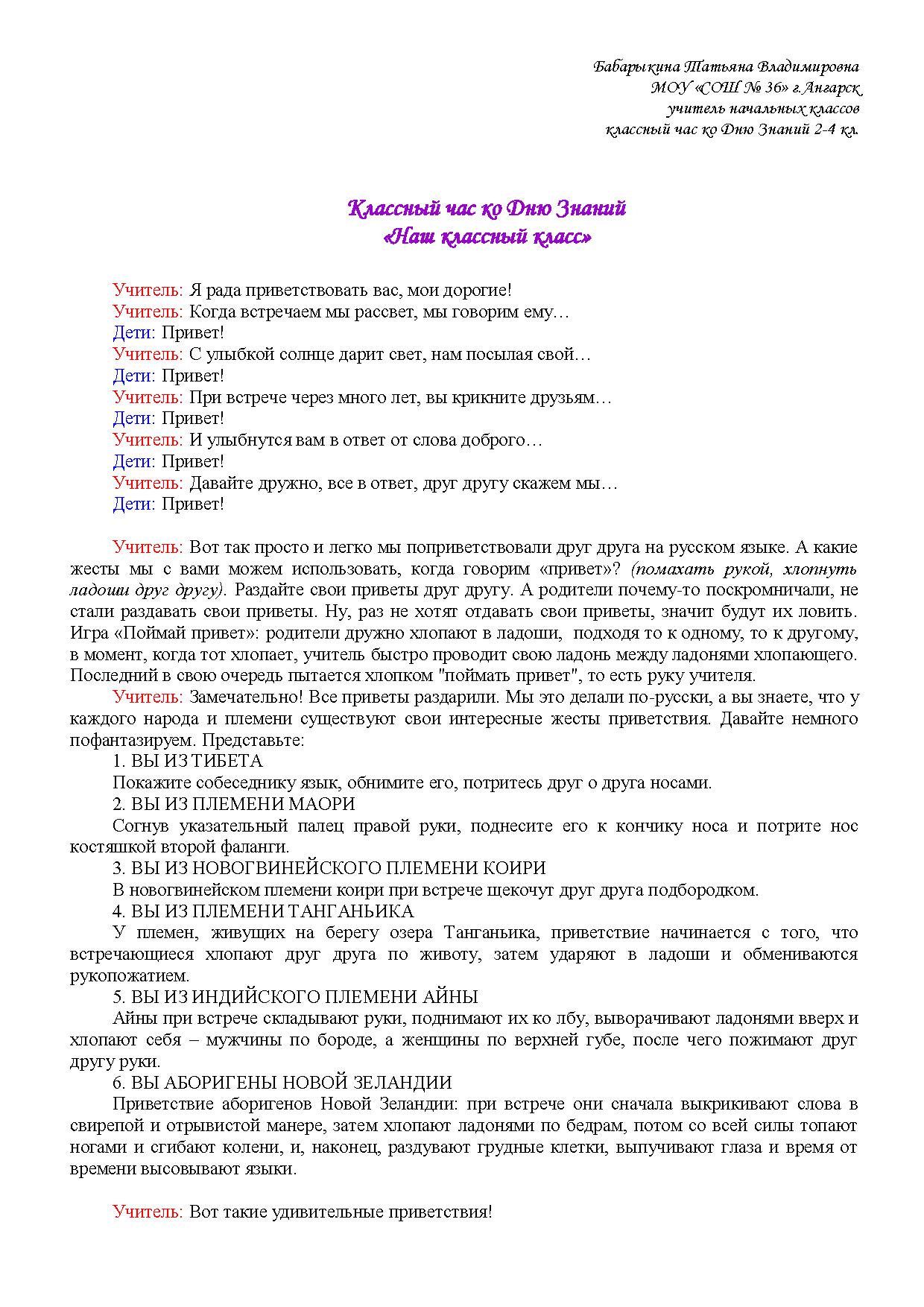 Бабарыкина Татьяна Владимировна
МОУ «СОШ № 36» г.Ангарск
учитель начальных классов
классный час ко Дню Знаний 2-4 кл.

Классный час ко Дню Знаний
«Наш классный класс»

Учитель: Я рада приветствовать вас, мои дорогие!
Учитель: Когда встречаем мы рассвет, мы говорим ему…
Дети: Привет!
Учитель: С улыбкой солнце дарит свет, нам посылая свой…
Дети: Привет!
Учитель: При встрече через много лет, вы крикните друзьям…
Дети: Привет!
Учитель: И улыбнутся вам в ответ от слова доброго…
Дети: Привет!
Учитель: Давайте дружно, все в ответ, друг другу скажем мы…
Дети: Привет!

Учитель: Вот так просто и легко мы поприветствовали друг друга на русском языке. А какие жесты мы с вами можем использовать, когда говорим «привет»? (помахать рукой, хлопнуть ладоши друг другу). Раздайте свои приветы друг другу. А родители почему-то поскромничали, не стали раздавать свои приветы. Ну, раз не хотят отдавать свои приветы, значит будут их ловить. Игра «Поймай привет»: родители дружно хлопают в ладоши, подходя то к одному, то к другому, в момент, когда тот хлопает, учитель быстро проводит свою ладонь между ладонями хлопающего. Последний в свою очередь пытается хлопком "поймать привет", то есть руку учителя.
Учитель: Замечательно! Все приветы раздарили. Мы это делали по-русски, а вы знаете, что у каждого народа и племени существуют свои интересные жесты приветствия. Давайте немного пофантазируем. Представьте:
1. ВЫ ИЗ ТИБЕТА
Покажите собеседнику язык, обнимите его, потритесь друг о друга носами.
2. ВЫ ИЗ ПЛЕМЕНИ МАОРИ
Согнув указательный палец правой руки, поднесите его к кончику носа и потрите нос костяшкой второй фаланги.
3. ВЫ ИЗ НОВОГВИНЕЙСКОГО ПЛЕМЕНИ КОИРИ
В новогвинейском племени коири при встрече щекочут друг друга подбородком.
4. ВЫ ИЗ ПЛЕМЕНИ ТАНГАНЬИКА
У племен, живущих на берегу озера Танганьика, приветствие начинается с того, что встречающиеся хлопают друг друга по животу, затем ударяют в ладоши и обмениваются рукопожатием.
5. ВЫ ИЗ ИНДИЙСКОГО ПЛЕМЕНИ АЙНЫ
Айны при встрече складывают руки, поднимают их ко лбу, выворачивают ладонями вверх и хлопают себя – мужчины по бороде, а женщины по верхней губе, после чего пожимают друг другу руки.
6. ВЫ АБОРИГЕНЫ НОВОЙ ЗЕЛАНДИИ
Приветствие аборигенов Новой Зеландии: при встрече они сначала выкрикивают слова в свирепой и отрывистой манере, затем хлопают ладонями по бедрам, потом со всей силы топают ногами и сгибают колени, и, наконец, раздувают грудные клетки, выпучивают глаза и время от времени высовывают языки.

Учитель: Вот такие удивительные приветствия!